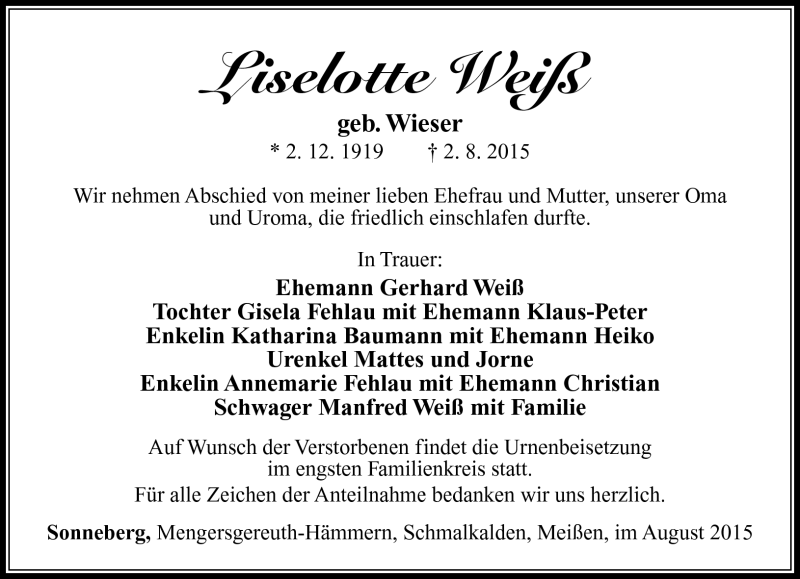 Liselotte Weiß

geb. Wieser

* 2. 12. 1919 † 2. 8. 2015

Wir nehmen Abschied von meiner lieben Ehefrau und Mutter, unserer Oma und Uroma, die friedlich einschlafen durfte.

In Trauer:

Ehemann Gerhard Weiß
Tochter Gisela Fehlau mit Ehemann Klaus-Peter
Enkelin Katharina Baumann mit Ehemann Heiko
Urenkel Mattes und Jorne
Enkelin Annemarie Fehlau mit Ehemann Christian
Schwager Manfred Weiß mit Familie

Auf Wunsch der Verstorbenen findet die Urnenbeisetzung im engsten Familienkreis statt.
Für alle Zeichen der Anteilnahme bedanken wir uns herzlich.

Sonneberg, Mengersgereuth-Hämmern, Schmalkalden, Meißen, im August 2015